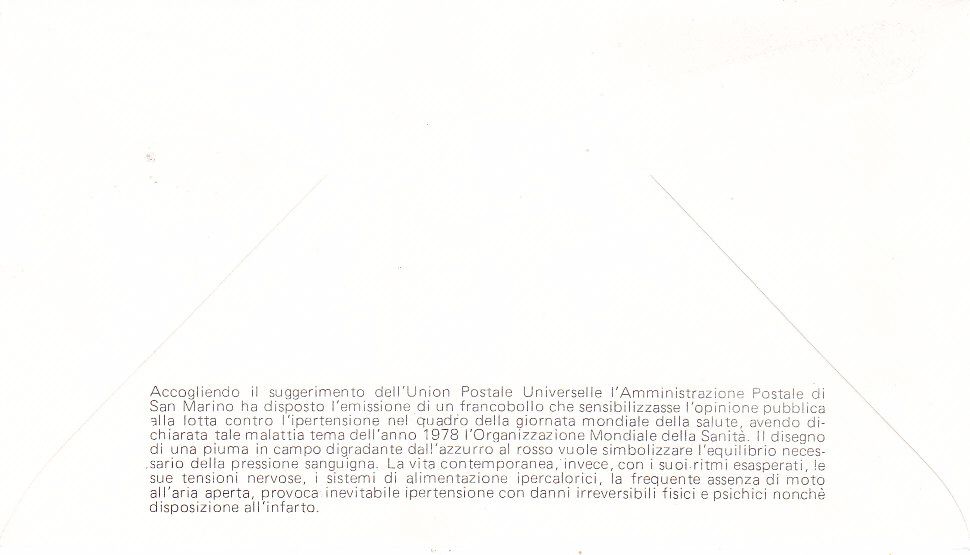 Accogliendo il suggerimento dell'Union Postale Universelle l'Amministrazione Postale di San Marino ha disposto l'emissione di un francobollo che sensibilizzasse l'opinione pubblica alla lotta contro l'ipertensione nel quadro della giornata mondiale della salute, avendo dichiarata tale malattia tema dell'anno 1978 l'Organizzazione Mondiale della Sanità. Il disegno di una piuma in campo digradante dall'azzurro al rosso vuole simbolizzare l'equilibrio necessario della pressione sanguigna. La vita contemporanea, invece, con i suoi ritmi esasperati, le sue tensioni nervose, i sistemi di alimentazione ipercalorici, la frequente assenza di moto all'aria aperta, provoca inevitabile ipertensione con danni irreversibili fisici e psichici nonchè disposizione all'infarto.